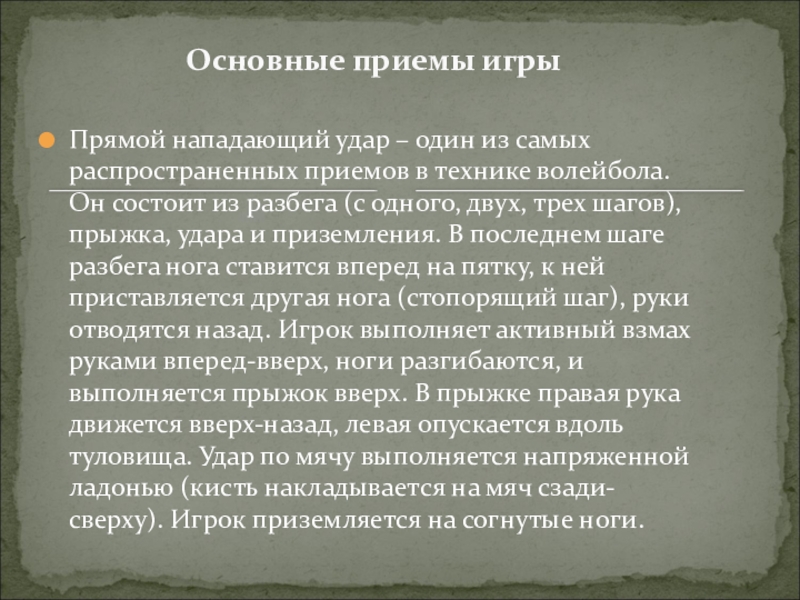 Основные приемы игры

Прямой нападающий удар – один из самых распространенных приемов в технике волейбола. Он состоит из разбега (с одного, двух, трех шагов), прыжка, удара и приземления. В последнем шаге разбега нога ставится вперед на пятку, к ней приставляется другая нога (стопорящий шаг), руки отводятся назад. Игрок выполняет активный взмах руками вперед-вверх, ноги разгибаются, и выполняется прыжок вверх. В прыжке правая рука движется вверх-назад, левая опускается вдоль туловища. Удар по мячу выполняется напряженной ладонью (кисть накладывается на мяч сзади-сверху). Игрок приземляется на согнутые ноги.